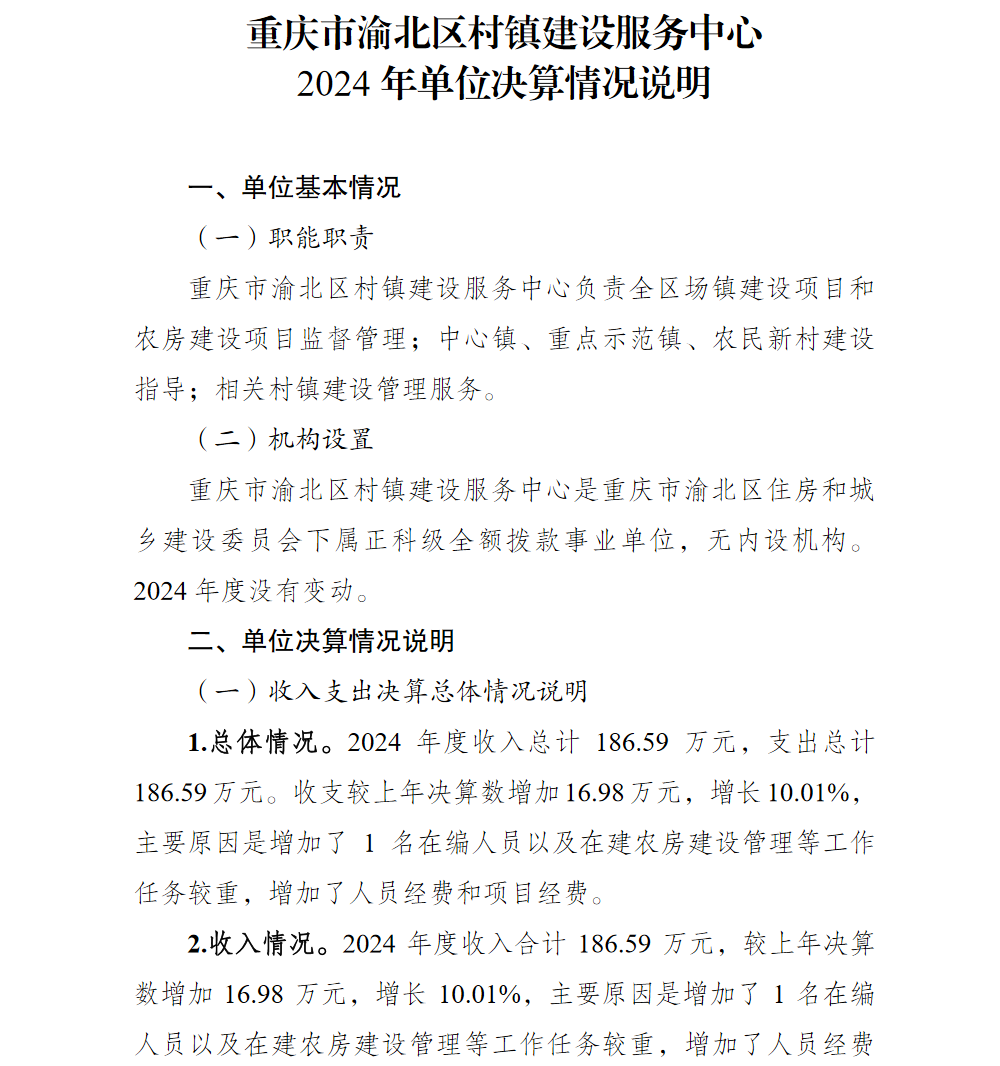 重庆市渝北区村镇建设服务中心
2024 年单位决算情况说明

一、单位基本情况

（一）职能职责

重庆市渝北区村镇建设服务中心负责全区场镇建设项目和农房建设项目监督管理；中心镇、重点示范镇、农民新村建设指导；相关村镇建设管理服务。

（二）机构设置

重庆市渝北区村镇建设服务中心是重庆市渝北区住房和城乡建设委员会下属正科级全额拨款事业单位，无内设机构。2024 年度没有变动。

二、单位决算情况说明

（一）收入支出决算总体情况说明

1.总体情况。2024 年度收入总计 186.59 万元，支出总计 186.59 万元。收支较上年决算数增加 16.98 万元，增长 10.01%，主要原因是增加了 1 名在编人员以及在建农房建设管理等工作任务较重，增加了人员经费和项目经费。

2.收入情况。2024 年度收入合计 186.59 万元，较上年决算数增加 16.98 万元，增长 10.01%，主要原因是增加了 1 名在编人员以及在建农房建设管理等工作任务较重，增加了人员经费